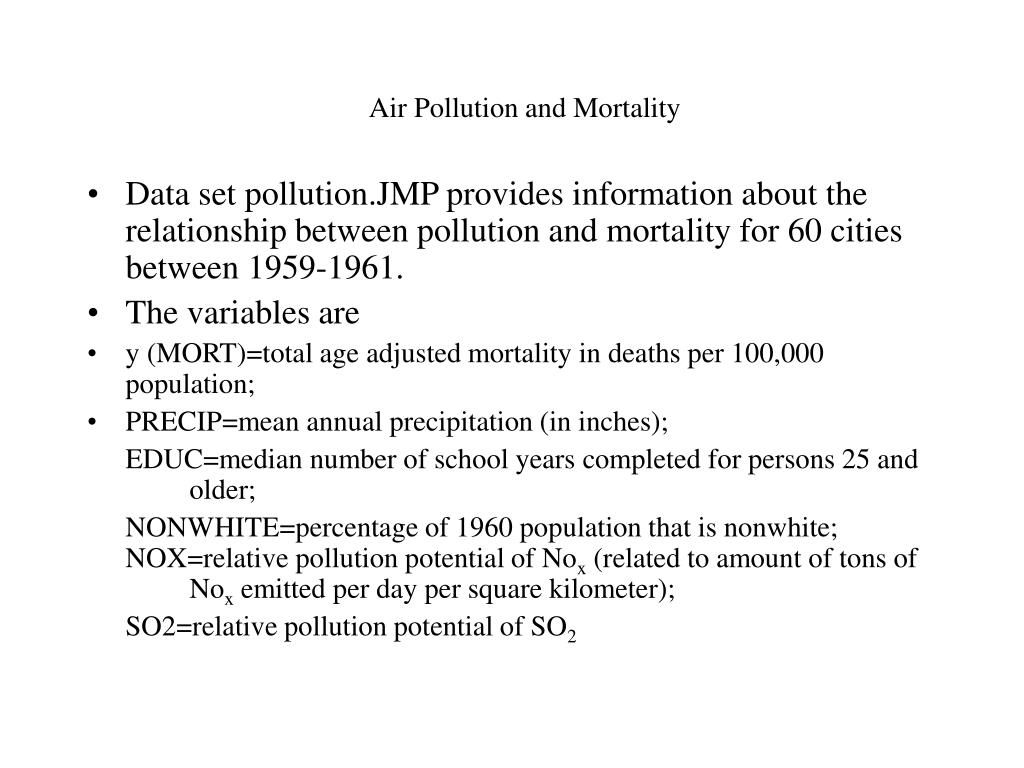 Air Pollution and Mortality

• Data set pollution.JMP provides information about the relationship between pollution and mortality for 60 cities between 1959-1961.

• The variables are

• y (MORT)=total age adjusted mortality in deaths per 100,000 population;

• PRECIP=mean annual precipitation (in inches);

EDUC=median number of school years completed for persons 25 and older;

NONWHITE=percentage of 1960 population that is nonwhite;
NOX=relative pollution potential of $No_x$ (related to amount of tons of $No_x$ emitted per day per square kilometer);

SO2=relative pollution potential of $SO_2$